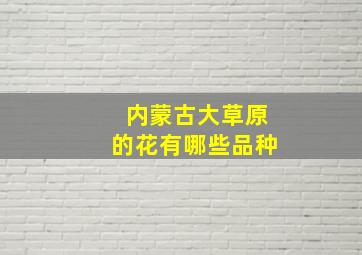 内蒙古大草原
的花有哪些品种